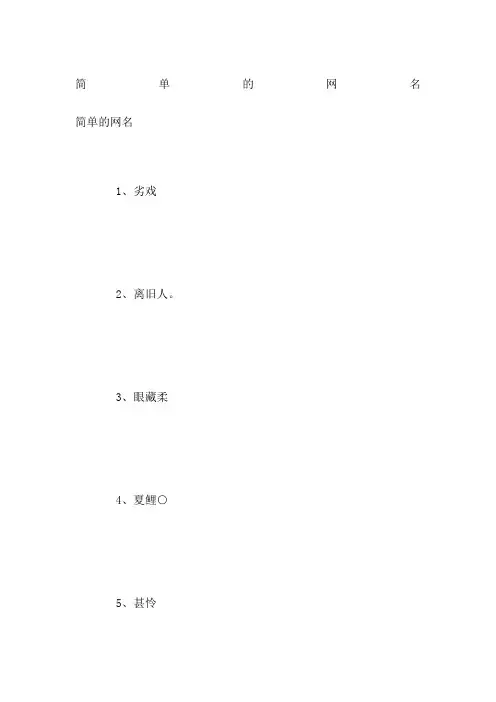 简单的网名

简单的网名

1、劣戏

2、离旧人。

3、眼藏柔

4、夏鲤○

5、甚怜